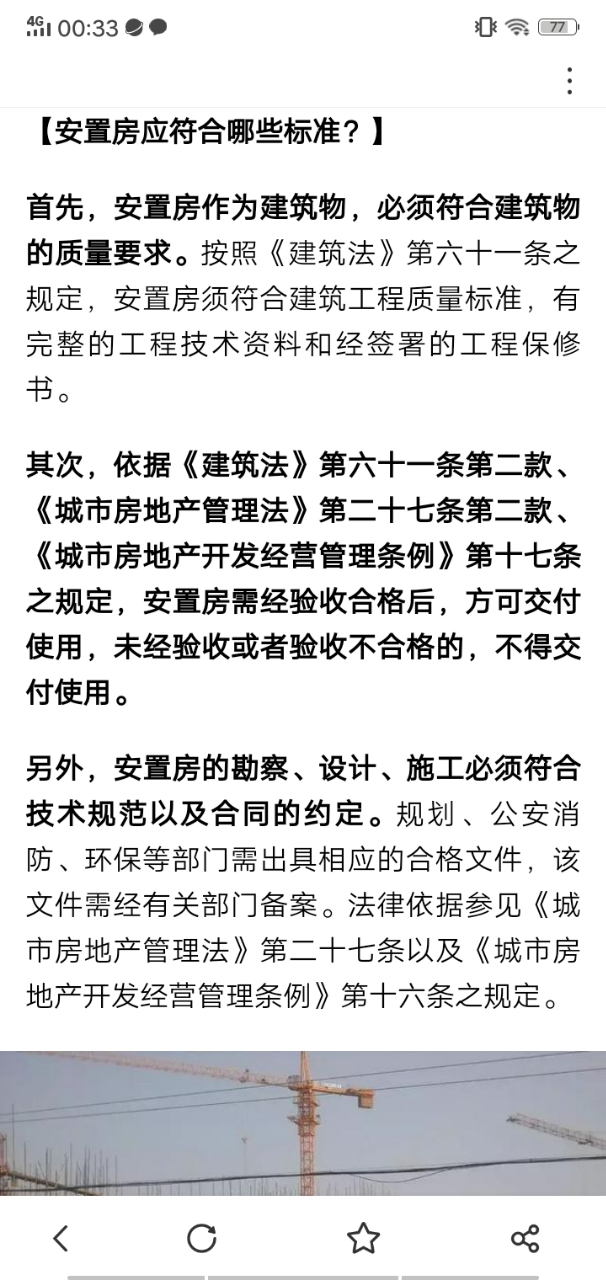 4G 00:33

77

【安置房应符合哪些标准？】

首先，安置房作为建筑物，必须符合建筑物的质量要求。按照《建筑法》第六十一条之规定，安置房须符合建筑工程质量标准，有完整的工程技术资料和经签署的工程保修书。

其次，依据《建筑法》第六十一条第二款、《城市房地产管理法》第二十七条第二款、《城市房地产开发经营管理条例》第十七条之规定，安置房需经验收合格后，方可交付使用，未经验收或者验收不合格的，不得交付使用。

另外，安置房的勘察、设计、施工必须符合技术规范以及合同的约定。规划、公安消防、环保等部门需出具相应的合格文件，该文件需经有关部门备案。法律依据参见《城市房地产管理法》第二十七条以及《城市房地产开发经营管理条例》第十六条之规定。